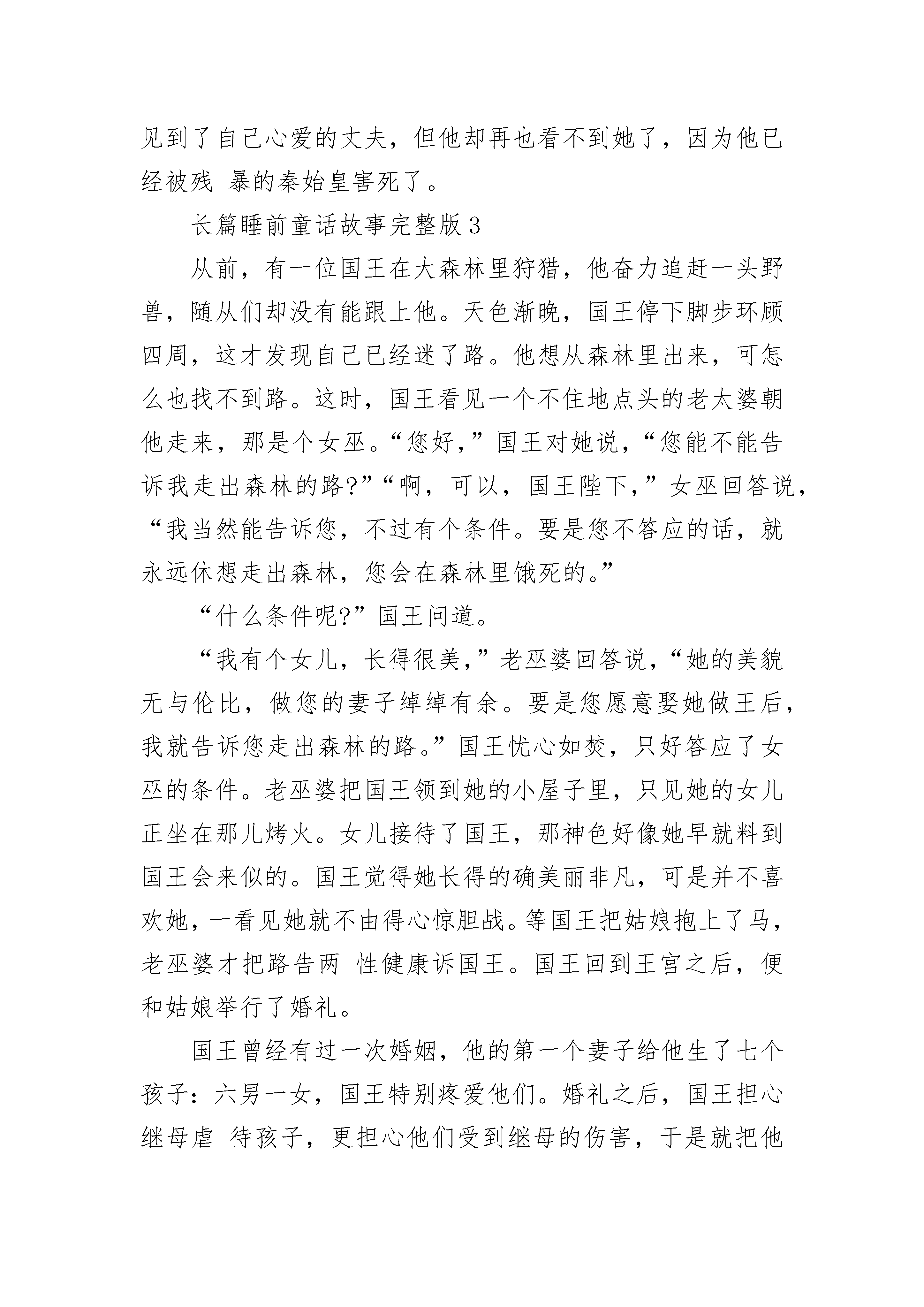 见到了自己心爱的丈夫，但他却再也看不到她了，因为他已经被残 暴的秦始皇害死了。

长篇睡前童话故事完整版 3

从前，有一位国王在大森林里狩猎，他奋力追赶一头野兽，随从们却没有能跟上他。天色渐晚，国王停下脚步环顾四周，这才发现自己已经迷了路。他想从森林里出来，可怎么也找不到路。这时，国王看见一个不住地点头的老太婆朝他走来，那是个女巫。“您好，”国王对她说，“您能不能告诉我走出森林的路?”“啊，可以，国王陛下，”女巫回答说，“我当然能告诉您，不过有个条件。要是您不答应的话，就永远休想走出森林，您会在森林里饿死的。”

“什么条件呢?”国王问道。

“我有个女儿，长得很美，”老巫婆回答说，“她的美貌无与伦比，做您的妻子绰绰有余。要是您愿意娶她做王后，我就告诉您走出森林的路。”国王忧心如焚，只好答应了女巫的条件。老巫婆把国王领到她的小屋子里，只见她的女儿正坐在那儿烤火。女儿接待了国王，那神色好像她早就料到国王会来似的。国王觉得她长得的确美丽非凡，可是并不喜欢她，一看见她就不由得心惊胆战。等国王把姑娘抱上了马，老巫婆才把路告两 性健康诉国王。国王回到王宫之后，便和姑娘举行了婚礼。

国王曾经有过一次婚姻，他的第一个妻子给他生了七个孩子：六男一女，国王特别疼爱他们。婚礼之后，国王担心继母虐 待孩子，更担心他们受到继母的伤害，于是就把他